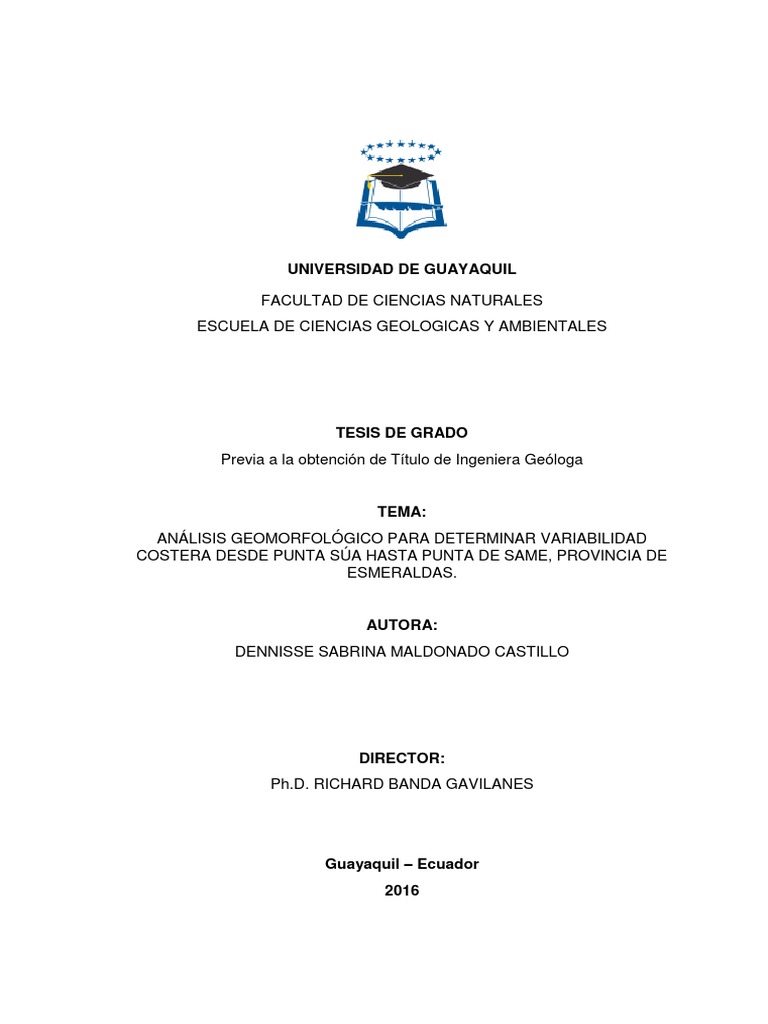 UNIVERSIDAD DE GUAYAQUIL

FACULTAD DE CIENCIAS NATURALES

ESCUELA DE CIENCIAS GEOLOGICAS Y AMBIENTALES

TESIS DE GRADO

Previa a la obtención de Título de Ingeniera Geóloga

TEMA:

ANÁLISIS GEOMORFOLÓGICO PARA DETERMINAR VARIABILIDAD COSTERA DESDE PUNTA SÚA HASTA PUNTA DE SAME, PROVINCIA DE ESMERALDAS.

AUTORA:

DENNISSE SABRINA MALDONADO CASTILLO

DIRECTOR:

Ph.D. RICHARD BANDA GAVILANES

Guayaquil – Ecuador

2016